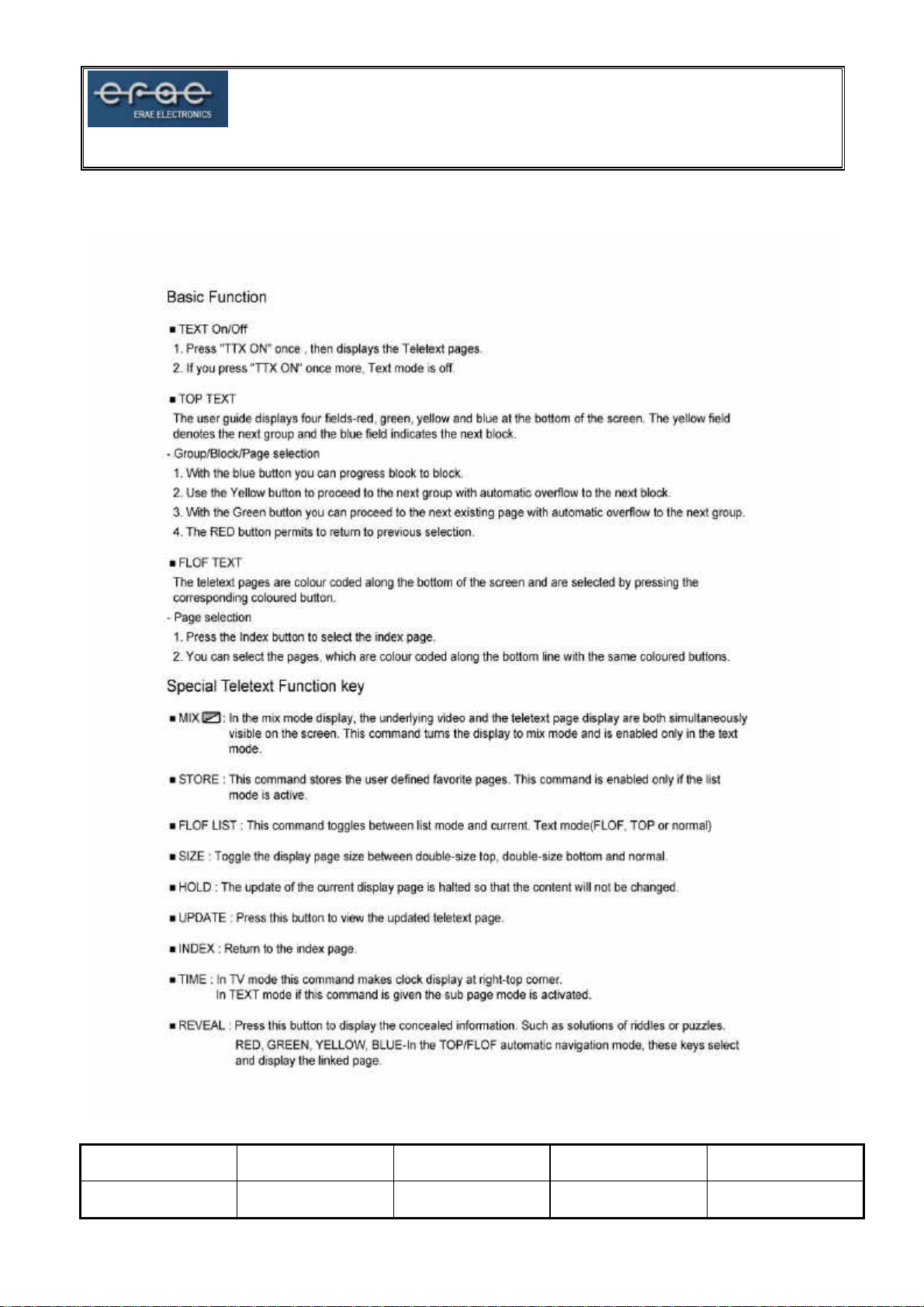 erae
ERAE ELECTRONICS

Basic Function

■ TEXT On/Off
1. Press "TTX ON" once , then displays the Teletext pages.
2. If you press "TTX ON" once more, Text mode is off.

■ TOP TEXT
The user guide displays four fields-red, green, yellow and blue at the bottom of the screen. The yellow field denotes the next group and the blue field indicates the next block.
- Group/Block/Page selection
1. With the blue button you can progress block to block.
2. Use the Yellow button to proceed to the next group with automatic overflow to the next block.
3. With the Green button you can proceed to the next existing page with automatic overflow to the next group.
4. The RED button permits to return to previous selection.

■ FLOF TEXT
The teletext pages are colour coded along the bottom of the screen and are selected by pressing the corresponding coloured button.
- Page selection
1. Press the Index button to select the index page.
2. You can select the pages, which are colour coded along the bottom line with the same coloured buttons.

Special Teletext Function key

■ MIX : In the mix mode display, the underlying video and the teletext page display are both simultaneously visible on the screen. This command turns the display to mix mode and is enabled only in the text mode.

■ STORE : This command stores the user defined favorite pages. This command is enabled only if the list mode is active.

■ FLOF LIST : This command toggles between list mode and current. Text mode(FLOF, TOP or normal)

■ SIZE : Toggle the display page size between double-size top, double-size bottom and normal.

■ HOLD : The update of the current display page is halted so that the content will not be changed.

■ UPDATE : Press this button to view the updated teletext page.

■ INDEX : Return to the index page.

■ TIME : In TV mode this command makes clock display at right-top corner.
In TEXT mode if this command is given the sub page mode is activated.

■ REVEAL : Press this button to display the concealed information. Such as solutions of riddles or puzzles.
RED, GREEN, YELLOW, BLUE-In the TOP/FLOF automatic navigation mode, these keys select and display the linked page.